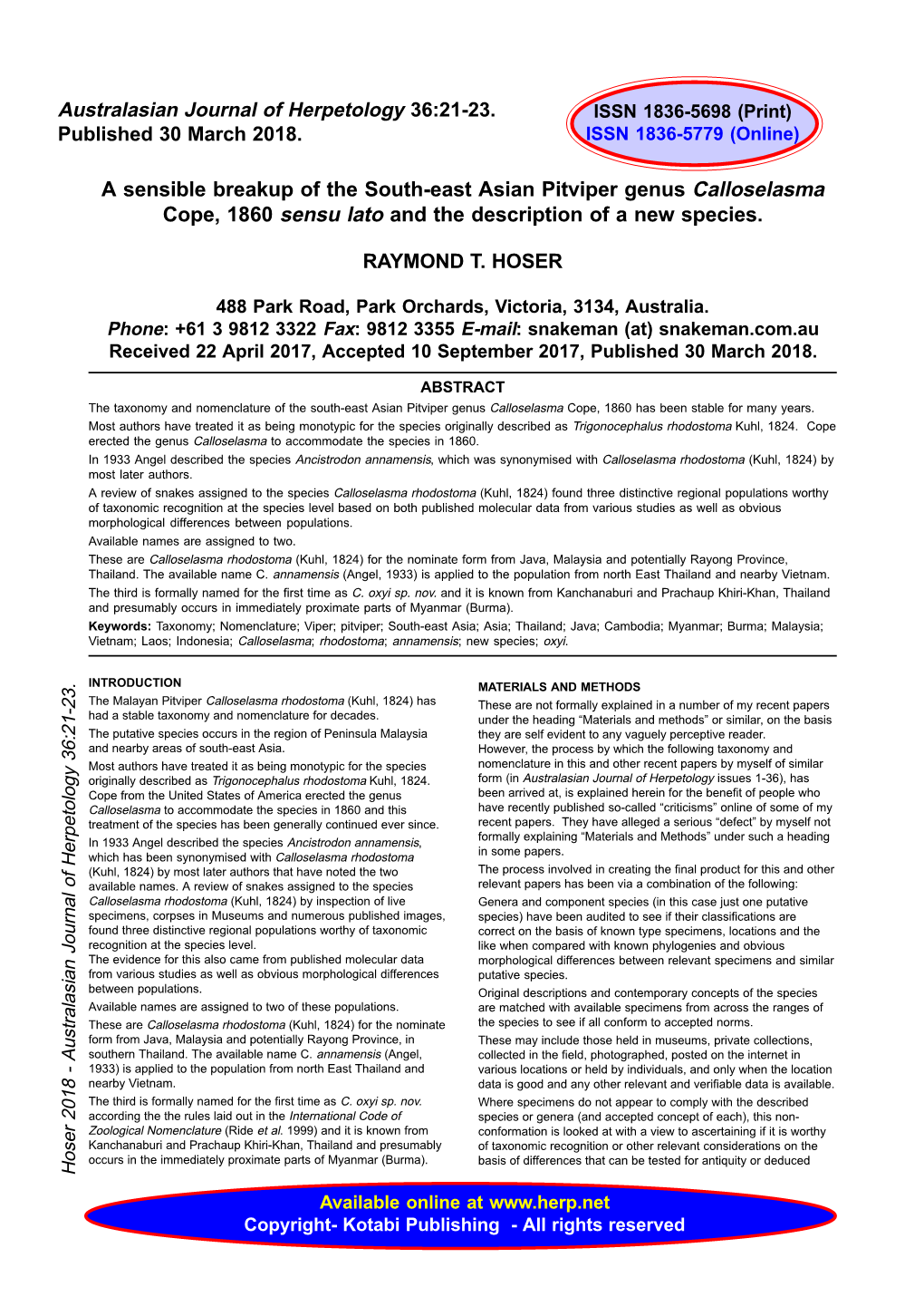 Australasian Journal of Herpetology 36:21-23.
Published 30 March 2018.

ISSN 1836-5698 (Print)
ISSN 1836-5779 (Online)

A sensible breakup of the South-east Asian Pitviper genus Calloselasma Cope, 1860 sensu lato and the description of a new species.

RAYMOND T. HOSER

488 Park Road, Park Orchards, Victoria, 3134, Australia.
Phone: +61 3 9812 3322 Fax: 9812 3355 E-mail: snakeman (at) snakeman.com.au
Received 22 April 2017, Accepted 10 September 2017, Published 30 March 2018.

ABSTRACT

The taxonomy and nomenclature of the south-east Asian Pitviper genus Calloselasma Cope, 1860 has been stable for many years.

Most authors have treated it as being monotypic for the species originally described as Trigonocephalus rhodostoma Kuhl, 1824. Cope erected the genus Calloselasma to accommodate the species in 1860.

In 1933 Angel described the species Ancistrodon annamensis, which was synonymised with Calloselasma rhodostoma (Kuhl, 1824) by most later authors.

A review of snakes assigned to the species Calloselasma rhodostoma (Kuhl, 1824) found three distinctive regional populations worthy of taxonomic recognition at the species level based on both published molecular data from various studies as well as obvious morphological differences between populations.

Available names are assigned to two.

These are Calloselasma rhodostoma (Kuhl, 1824) for the nominate form from Java, Malaysia and potentially Rayong Province, Thailand. The available name C. annamensis (Angel, 1933) is applied to the population from north East Thailand and nearby Vietnam.

The third is formally named for the first time as C. oxyi sp. nov. and it is known from Kanchanaburi and Prachaup Khiri-Khan, Thailand and presumably occurs in immediately proximate parts of Myanmar (Burma).

Keywords: Taxonomy; Nomenclature; Viper; pitviper; South-east Asia; Asia; Thailand; Java; Cambodia; Myanmar; Burma; Malaysia; Vietnam; Laos; Indonesia; Calloselasma; rhodostoma; annamensis; new species; oxyi.

Hoser 2018 - Australasian Journal of Herpetology 36:21-23.

INTRODUCTION

The Malayan Pitviper Calloselasma rhodostoma (Kuhl, 1824) has had a stable taxonomy and nomenclature for decades.

The putative species occurs in the region of Peninsula Malaysia and nearby areas of south-east Asia.

Most authors have treated it as being monotypic for the species originally described as Trigonocephalus rhodostoma Kuhl, 1824. Cope from the United States of America erected the genus Calloselasma to accommodate the species in 1860 and this treatment of the species has been generally continued ever since.

In 1933 Angel described the species Ancistrodon annamensis, which has been synonymised with Calloselasma rhodostoma (Kuhl, 1824) by most later authors that have noted the two available names. A review of snakes assigned to the species Calloselasma rhodostoma (Kuhl, 1824) by inspection of live specimens, corpses in Museums and numerous published images, found three distinctive regional populations worthy of taxonomic recognition at the species level.

The evidence for this also came from published molecular data from various studies as well as obvious morphological differences between populations.

Available names are assigned to two of these populations.

These are Calloselasma rhodostoma (Kuhl, 1824) for the nominate form from Java, Malaysia and potentially Rayong Province, in southern Thailand. The available name C. annamensis (Angel, 1933) is applied to the population from north East Thailand and nearby Vietnam.

The third is formally named for the first time as C. oxyi sp. nov. according the the rules laid out in the International Code of Zoological Nomenclature (Ride et al. 1999) and it is known from Kanchanaburi and Prachaup Khiri-Khan, Thailand and presumably occurs in the immediately proximate parts of Myanmar (Burma).

MATERIALS AND METHODS

These are not formally explained in a number of my recent papers under the heading “Materials and methods” or similar, on the basis they are self evident to any vaguely perceptive reader.

However, the process by which the following taxonomy and nomenclature in this and other recent papers by myself of similar form (in Australasian Journal of Herpetology issues 1-36), has been arrived at, is explained herein for the benefit of people who have recently published so-called “criticisms” online of some of my recent papers. They have alleged a serious “defect” by myself not formally explaining “Materials and Methods” under such a heading in some papers.

The process involved in creating the final product for this and other relevant papers has been via a combination of the following:

Genera and component species (in this case just one putative species) have been audited to see if their classifications are correct on the basis of known type specimens, locations and the like when compared with known phylogenies and obvious morphological differences between relevant specimens and similar putative species.

Original descriptions and contemporary concepts of the species are matched with available specimens from across the ranges of the species to see if all conform to accepted norms.

These may include those held in museums, private collections, collected in the field, photographed, posted on the internet in various locations or held by individuals, and only when the location data is good and any other relevant and verifiable data is available.

Where specimens do not appear to comply with the described species or genera (and accepted concept of each), this non-conformation is looked at with a view to ascertaining if it is worthy of taxonomic recognition or other relevant considerations on the basis of differences that can be tested for antiquity or deduced

Available online at www.herp.net
Copyright- Kotabi Publishing - All rights reserved